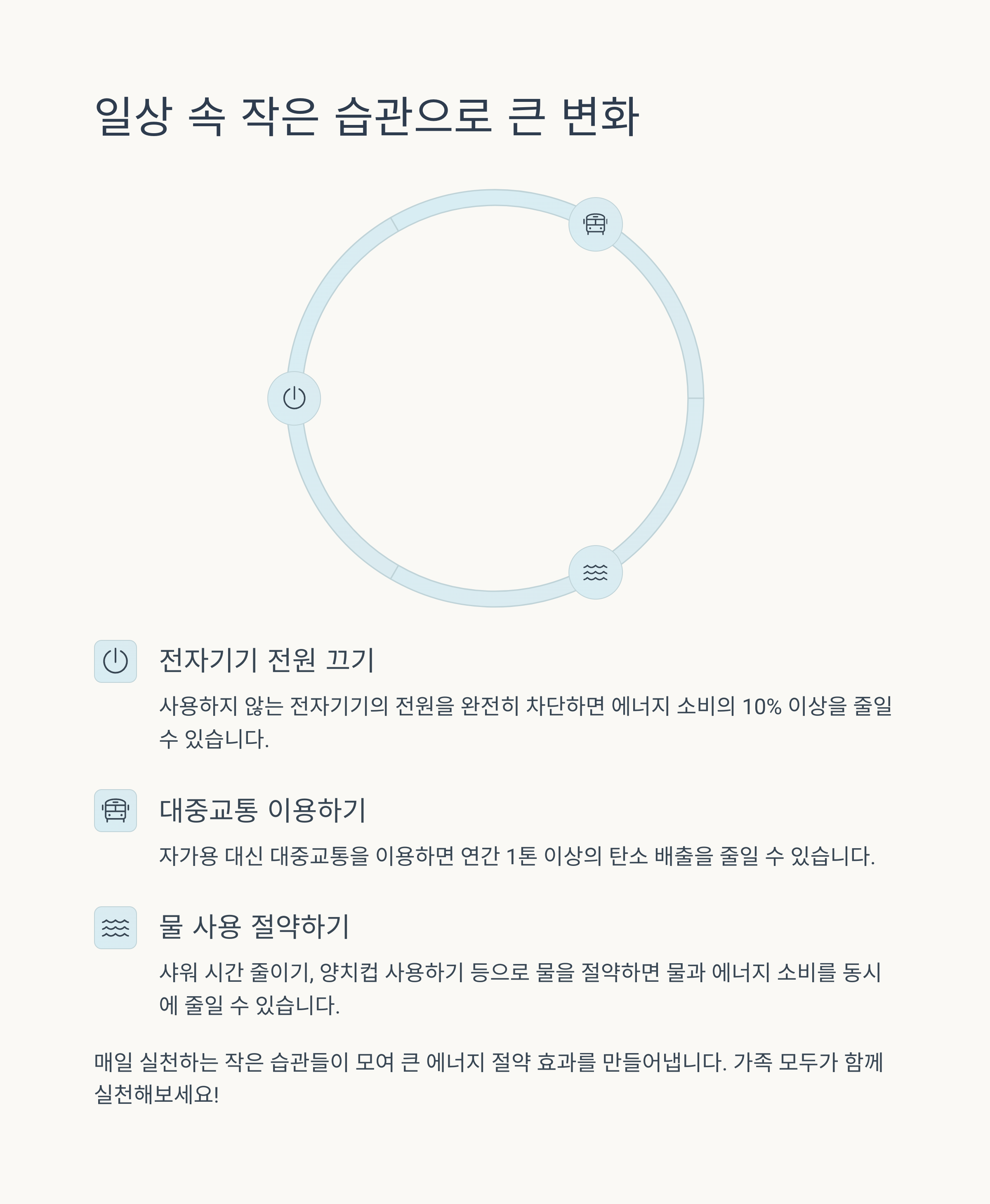 일상 속 작은 습관으로 큰 변화

전자기기 전원 끄기

사용하지 않는 전자기기의 전원을 완전히 차단하면 에너지 소비의 10% 이상을 줄일 수 있습니다.

대중교통 이용하기

자가용 대신 대중교통을 이용하면 연간 1톤 이상의 탄소 배출을 줄일 수 있습니다.

물 사용 절약하기

샤워 시간 줄이기, 양치컵 사용하기 등으로 물을 절약하면 물과 에너지 소비를 동시에 줄일 수 있습니다.

매일 실천하는 작은 습관들이 모여 큰 에너지 절약 효과를 만들어냅니다. 가족 모두가 함께 실천해보세요!